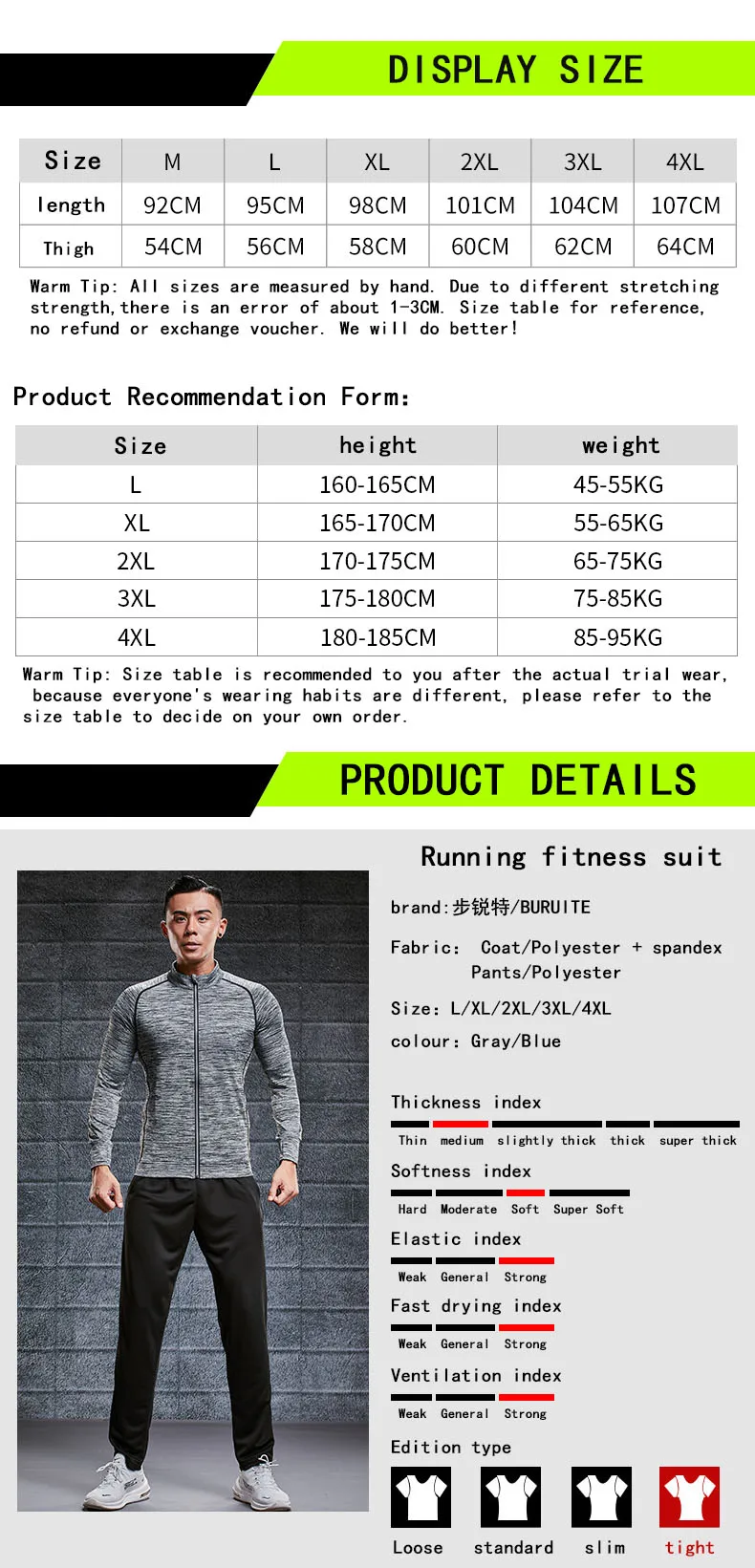 DISPLAY SIZE

| Size | M | L | XL | 2XL | 3XL | 4XL |
|---|---|---|---|---|---|---|
| length | 92CM | 95CM | 98CM | 101CM | 104CM | 107CM |
| Thigh | 54CM | 56CM | 58CM | 60CM | 62CM | 64CM |

Warm Tip: All sizes are measured by hand. Due to different stretching strength,there is an error of about 1-3CM. Size table for reference, no refund or exchange voucher. We will do better!

Product Recommendation Form:

| Size | height | weight |
|---|---|---|
| L | 160-165CM | 45-55KG |
| XL | 165-170CM | 55-65KG |
| 2XL | 170-175CM | 65-75KG |
| 3XL | 175-180CM | 75-85KG |
| 4XL | 180-185CM | 85-95KG |

Warm Tip: Size table is recommended to you after the actual trial wear, because everyone's wearing habits are different, please refer to the size table to decide on your own order.

PRODUCT DETAILS

Running fitness suit

brand:步锐特/BURUITE

Fabric: Coat/Polyester + spandex
Pants/Polyester

Size: L/XL/2XL/3XL/4XL

colour: Gray/Blue

Thickness index
Thin medium slightly thick thick super thick

Softness index
Hard Moderate Soft Super Soft

Elastic index
Weak General Strong

Fast drying index
Weak General Strong

Ventilation index
Weak General Strong

Edition type
Loose standard slim tight